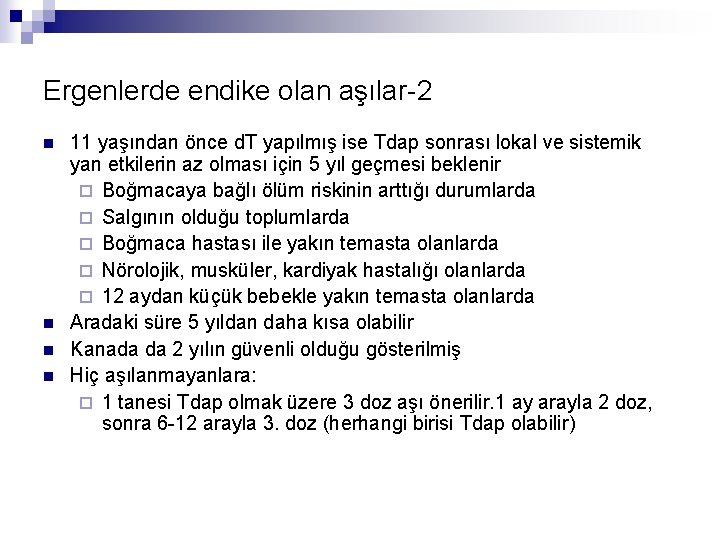 Ergenlerde endike olan aşılar-2

11 yaşından önce dT yapılmış ise Tdap sonrası lokal ve sistemik yan etkilerin az olması için 5 yıl geçmesi beklenir

Boğmacaya bağlı ölüm riskinin arttığı durumlarda

Salgının olduğu toplumlarda

Boğmaca hastası ile yakın temasta olanlarda

Nörolojik, musküler, kardiyak hastalığı olanlarda

12 aydan küçük bebekle yakın temasta olanlarda

Aradaki süre 5 yıldan daha kısa olabilir

Kanada da 2 yılın güvenli olduğu gösterilmiş

Hiç aşılanmayanlara:

1 tanesi Tdap olmak üzere 3 doz aşı önerilir.1 ay arayla 2 doz, sonra 6-12 arayla 3. doz (herhangi birisi Tdap olabilir)